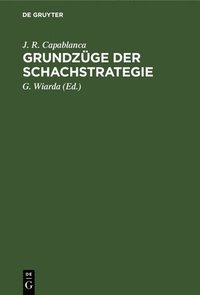 DE GRUYTER

J. R. Capablanca

GRUNDZÜGE DER SCHACHSTRATEGIE

G. Wiarda (Ed.)

DE G